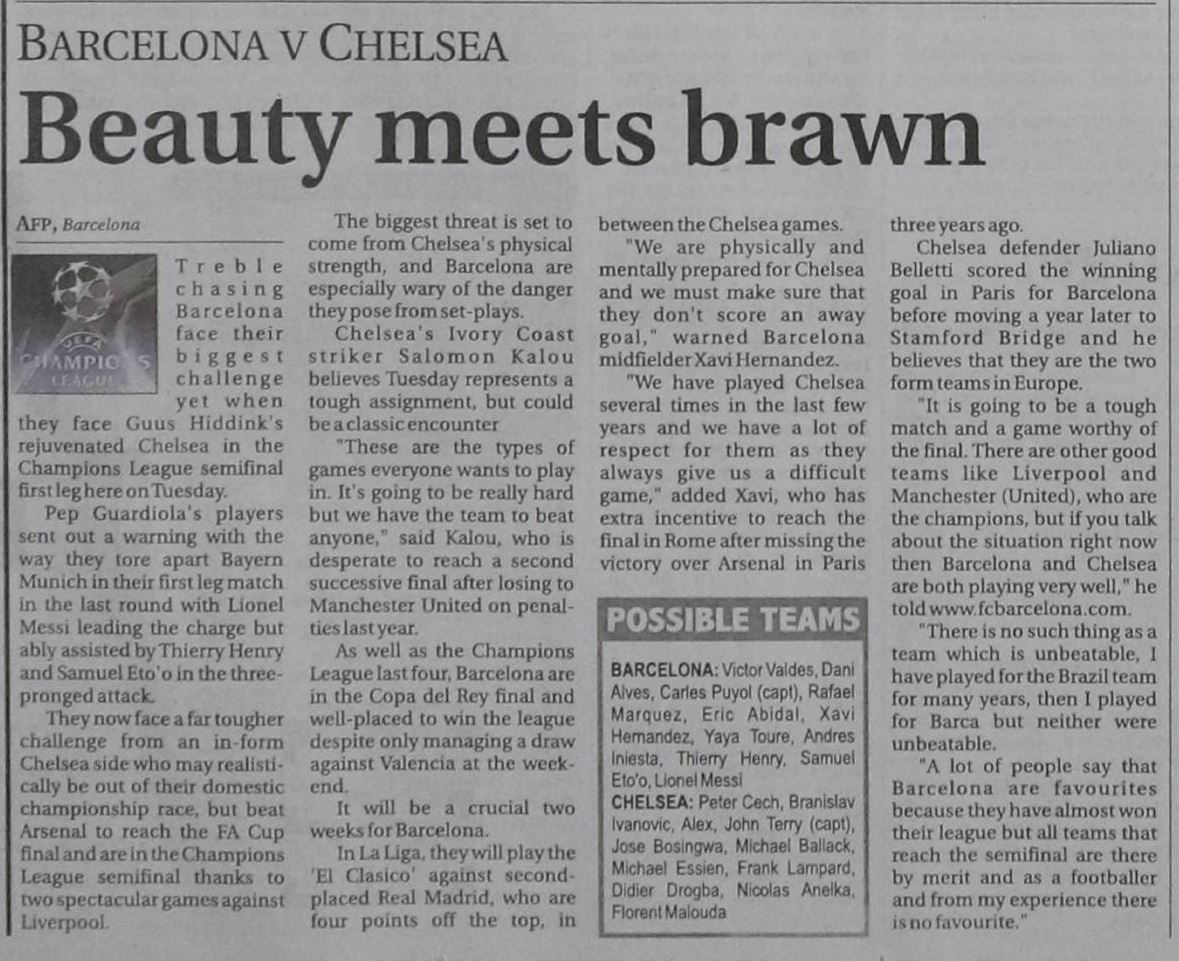 BARCELONA V CHELSEA

Beauty meets brawn

AFP, Barcelona

Treble chasing Barcelona face their biggest challenge yet when they face Guus Hiddink's rejuvenated Chelsea in the Champions League semifinal first leg here on Tuesday.

Pep Guardiola's players sent out a warning with the way they tore apart Bayern Munich in their first leg match in the last round with Lionel Messi leading the charge but ably assisted by Thierry Henry and Samuel Eto'o in the three-pronged attack.

They now face a far tougher challenge from an in-form Chelsea side who may realistically be out of their domestic championship race, but beat Arsenal to reach the FA Cup final and are in the Champions League semifinal thanks to two spectacular games against Liverpool.

The biggest threat is set to come from Chelsea's physical strength, and Barcelona are especially wary of the danger they pose from set-plays.

Chelsea's Ivory Coast striker Salomon Kalou believes Tuesday represents a tough assignment, but could be a classic encounter

"These are the types of games everyone wants to play in. It's going to be really hard but we have the team to beat anyone," said Kalou, who is desperate to reach a second successive final after losing to Manchester United on penalties last year.

As well as the Champions League last four, Barcelona are in the Copa del Rey final and well-placed to win the league despite only managing a draw against Valencia at the weekend.

It will be a crucial two weeks for Barcelona.

In La Liga, they will play the 'El Clasico' against second-placed Real Madrid, who are four points off the top, in between the Chelsea games.

"We are physically and mentally prepared for Chelsea and we must make sure that they don't score an away goal," warned Barcelona midfielder Xavi Hernandez.

"We have played Chelsea several times in the last few years and we have a lot of respect for them as they always give us a difficult game," added Xavi, who has extra incentive to reach the final in Rome after missing the victory over Arsenal in Paris three years ago.

Chelsea defender Juliano Belletti scored the winning goal in Paris for Barcelona before moving a year later to Stamford Bridge and he believes that they are the two form teams in Europe.

"It is going to be a tough match and a game worthy of the final. There are other good teams like Liverpool and Manchester (United), who are the champions, but if you talk about the situation right now then Barcelona and Chelsea are both playing very well," he told www.fcbarcelona.com.

"There is no such thing as a team which is unbeatable, I have played for the Brazil team for many years, then I played for Barca but neither were unbeatable.

"A lot of people say that Barcelona are favourites because they have almost won their league but all teams that reach the semifinal are there by merit and as a footballer and from my experience there is no favourite."

POSSIBLE TEAMS

BARCELONA: Victor Valdes, Dani Alves, Carles Puyol (capt), Rafael Marquez, Eric Abidal, Xavi Hernandez, Yaya Toure, Andres Iniesta, Thierry Henry, Samuel Eto'o, Lionel Messi

CHELSEA: Peter Cech, Branislav Ivanovic, Alex, John Terry (capt), Jose Bosingwa, Michael Ballack, Michael Essien, Frank Lampard, Didier Drogba, Nicolas Anelka, Florent Malouda